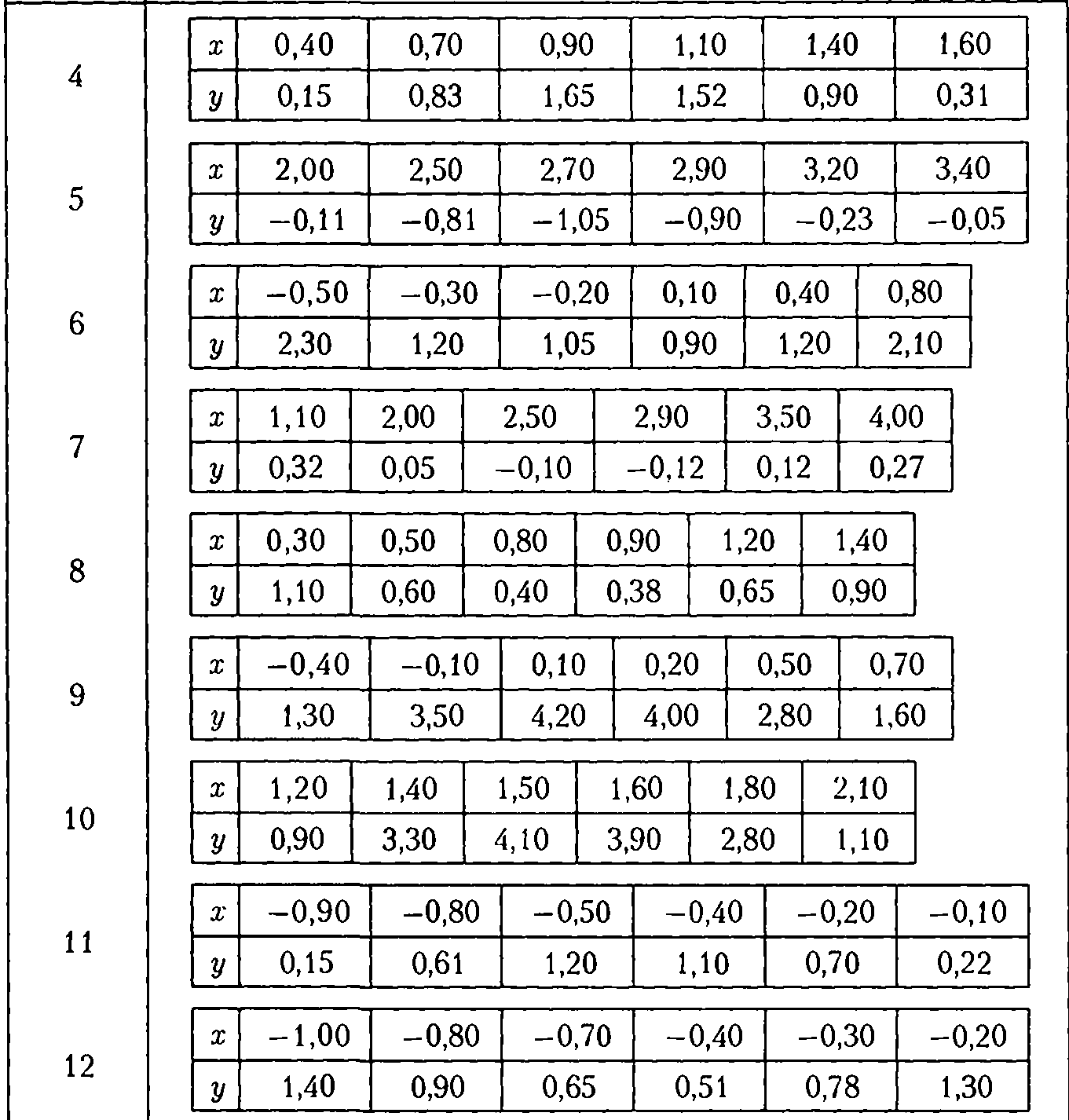 4

| $x$ | 0,40 | 0,70 | 0,90 | 1,10 | 1,40 | 1,60 |
|---|---|---|---|---|---|---|
| $y$ | 0,15 | 0,83 | 1,65 | 1,52 | 0,90 | 0,31 |

5

| $x$ | 2,00 | 2,50 | 2,70 | 2,90 | 3,20 | 3,40 |
|---|---|---|---|---|---|---|
| $y$ | −0,11 | −0,81 | −1,05 | −0,90 | −0,23 | −0,05 |

6

| $x$ | −0,50 | −0,30 | −0,20 | 0,10 | 0,40 | 0,80 |
|---|---|---|---|---|---|---|
| $y$ | 2,30 | 1,20 | 1,05 | 0,90 | 1,20 | 2,10 |

7

| $x$ | 1,10 | 2,00 | 2,50 | 2,90 | 3,50 | 4,00 |
|---|---|---|---|---|---|---|
| $y$ | 0,32 | 0,05 | −0,10 | −0,12 | 0,12 | 0,27 |

8

| $x$ | 0,30 | 0,50 | 0,80 | 0,90 | 1,20 | 1,40 |
|---|---|---|---|---|---|---|
| $y$ | 1,10 | 0,60 | 0,40 | 0,38 | 0,65 | 0,90 |

9

| $x$ | −0,40 | −0,10 | 0,10 | 0,20 | 0,50 | 0,70 |
|---|---|---|---|---|---|---|
| $y$ | 1,30 | 3,50 | 4,20 | 4,00 | 2,80 | 1,60 |

10

| $x$ | 1,20 | 1,40 | 1,50 | 1,60 | 1,80 | 2,10 |
|---|---|---|---|---|---|---|
| $y$ | 0,90 | 3,30 | 4,10 | 3,90 | 2,80 | 1,10 |

11

| $x$ | −0,90 | −0,80 | −0,50 | −0,40 | −0,20 | −0,10 |
|---|---|---|---|---|---|---|
| $y$ | 0,15 | 0,61 | 1,20 | 1,10 | 0,70 | 0,22 |

12

| $x$ | −1,00 | −0,80 | −0,70 | −0,40 | −0,30 | −0,20 |
|---|---|---|---|---|---|---|
| $y$ | 1,40 | 0,90 | 0,65 | 0,51 | 0,78 | 1,30 |